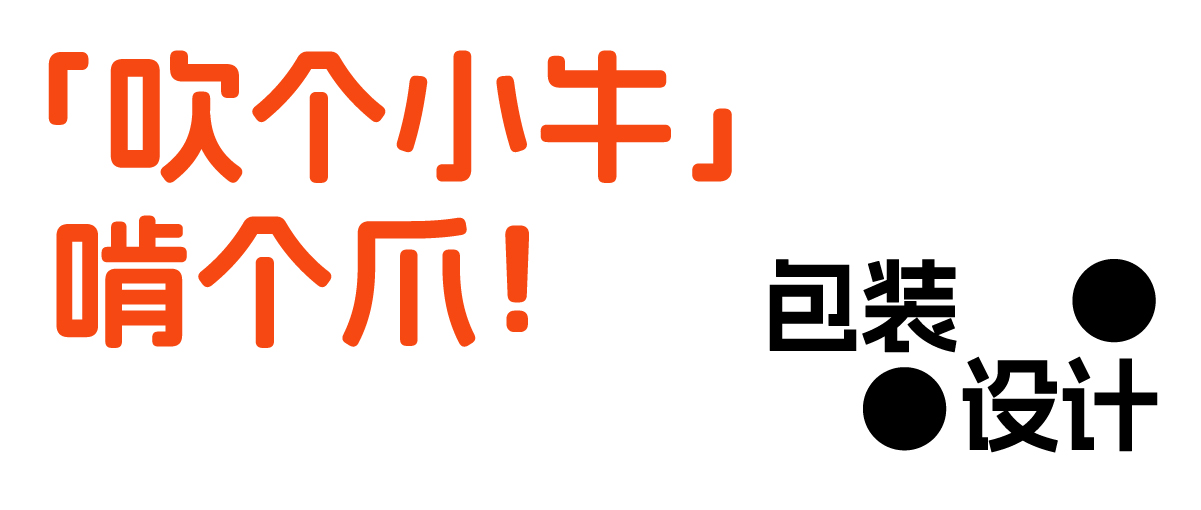 「吹个小牛」
啃个爪!

包装

设计